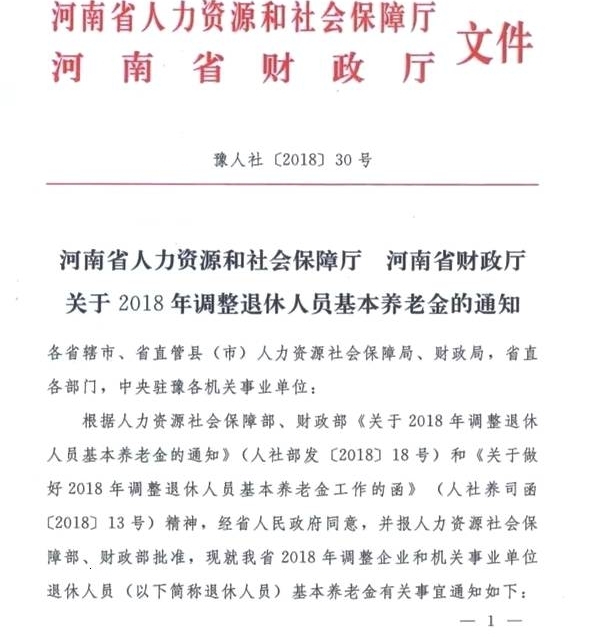 河南省人力资源和社会保障厅
河南省财政厅
文件

豫人社〔2018〕30号

河南省人力资源和社会保障厅　河南省财政厅
关于2018年调整退休人员基本养老金的通知

各省辖市、省直管县（市）人力资源社会保障局、财政局，省直各部门，中央驻豫各机关事业单位：

根据人力资源社会保障部、财政部《关于2018年调整退休人员基本养老金的通知》（人社部发〔2018〕18号）和《关于做好2018年调整退休人员基本养老金工作的函》（人社养司函〔2018〕13号）精神，经省人民政府同意，并报人力资源社会保障部、财政部批准，现就我省2018年调整企业和机关事业单位退休人员（以下简称退休人员）基本养老金有关事宜通知如下：

— 1 —